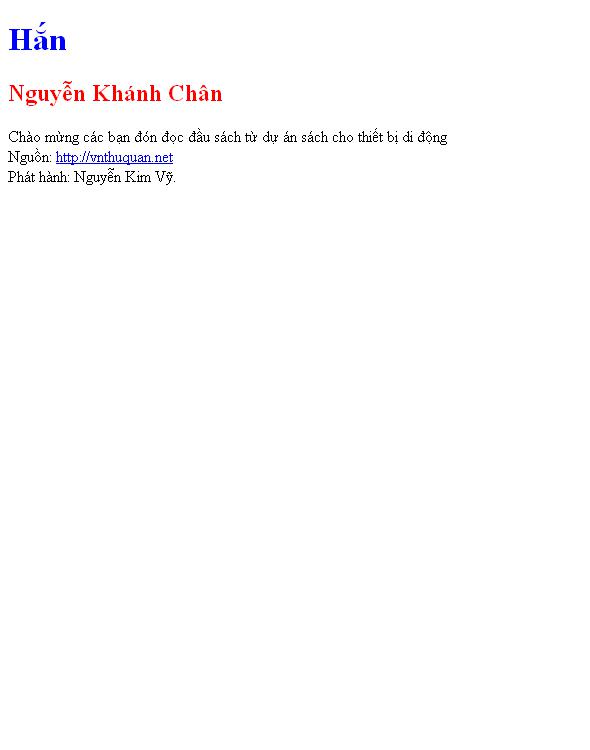 Hắn

Nguyễn Khánh Chân

Chào mừng các bạn đón đọc đầu sách từ dự án sách cho thiết bị di động
Nguồn: http://vnthuquan.net
Phát hành: Nguyễn Kim Vỹ.